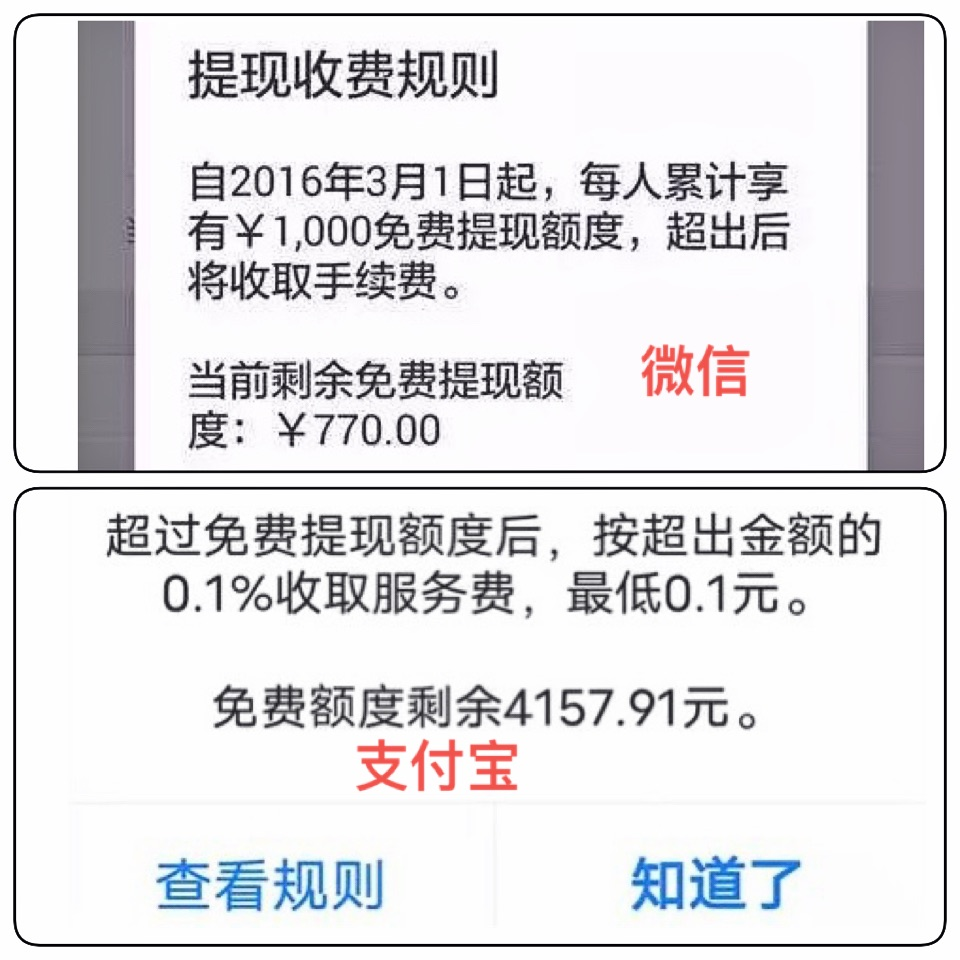 提现收费规则

自2016年3月1日起，每人累计享有￥1,000免费提现额度，超出后将收取手续费。

当前剩余免费提现额度：￥770.00

微信

超过免费提现额度后，按超出金额的0.1%收取服务费，最低0.1元。

免费额度剩余4157.91元。

支付宝

查看规则

知道了